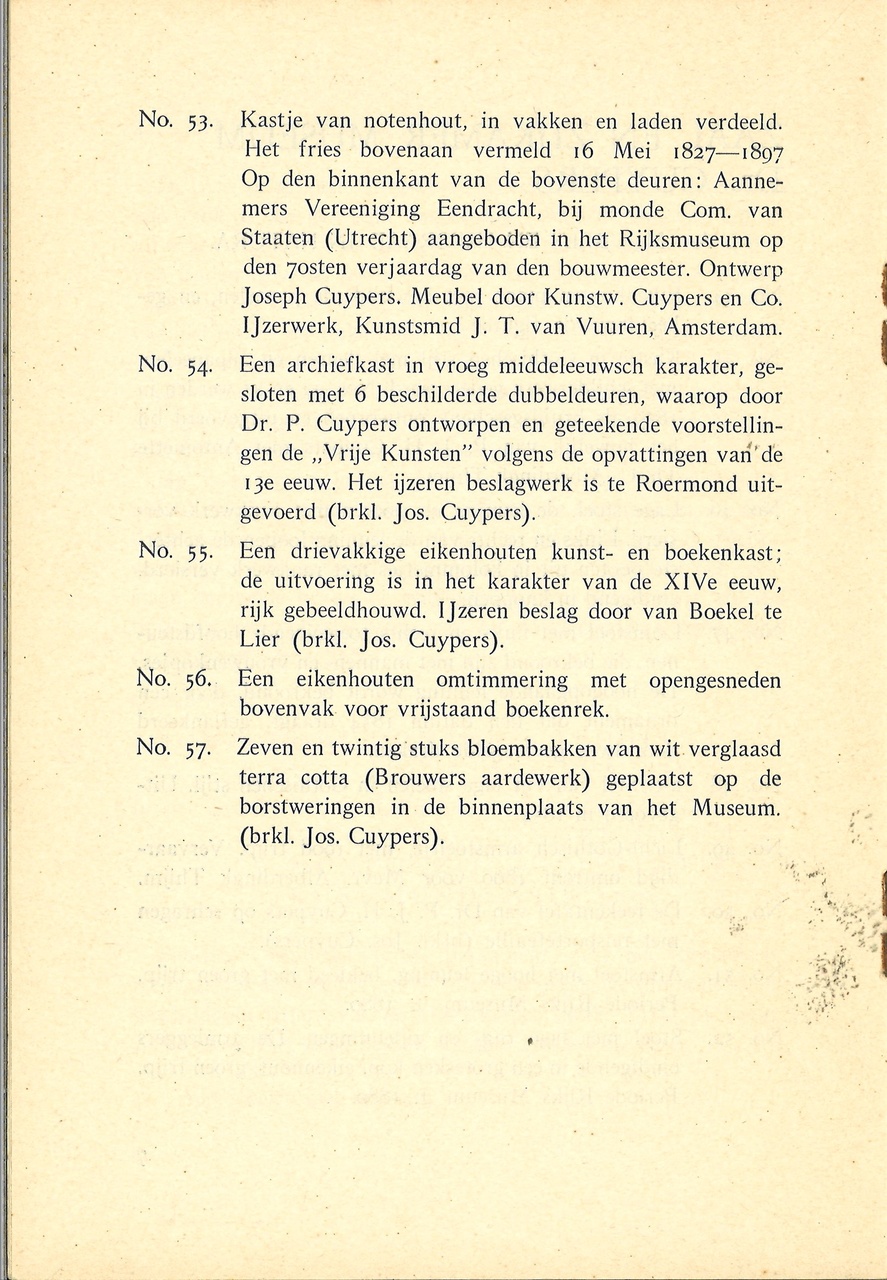 No. 53. Kastje van notenhout, in vakken en laden verdeeld. Het fries bovenaan vermeld 16 Mei 1827—1897 Op den binnenkant van de bovenste deuren: Aannemers Vereeniging Eendracht, bij monde Com. van Staaten (Utrecht) aangeboden in het Rijksmuseum op den 70sten verjaardag van den bouwmeester. Ontwerp Joseph Cuypers. Meubel door Kunstw. Cuypers en Co. IJzerwerk, Kunstsmid J. T. van Vuuren, Amsterdam.

No. 54. Een archiefkast in vroeg middeleeuwsch karakter, gesloten met 6 beschilderde dubbeldeuren, waarop door Dr. P. Cuypers ontworpen en geteekende voorstellingen de „Vrije Kunsten" volgens de opvattingen van de 13e eeuw. Het ijzeren beslagwerk is te Roermond uitgevoerd (brkl. Jos. Cuypers).

No. 55. Een drievakkige eikenhouten kunst- en boekenkast; de uitvoering is in het karakter van de XIVe eeuw, rijk gebeeldhouwd. IJzeren beslag door van Boekel te Lier (brkl. Jos. Cuypers).

No. 56. Een eikenhouten omtimmering met opengesneden bovenvak voor vrijstaand boekenrek.

No. 57. Zeven en twintig stuks bloembakken van wit verglaasd terra cotta (Brouwers aardewerk) geplaatst op de borstweringen in de binnenplaats van het Museum. (brkl. Jos. Cuypers).